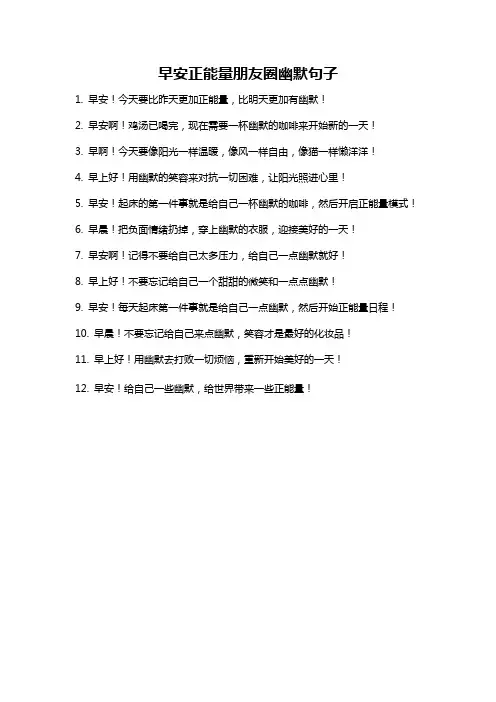 早安正能量朋友圈幽默句子

1. 早安！今天要比昨天更加正能量，比明天更加有幽默！

2. 早安啊！鸡汤已喝完，现在需要一杯幽默的咖啡来开始新的一天！

3. 早啊！今天要像阳光一样温暖，像风一样自由，像猫一样懒洋洋！

4. 早上好！用幽默的笑容来对抗一切困难，让阳光照进心里！

5. 早安！起床的第一件事就是给自己一杯幽默的咖啡，然后开启正能量模式！

6. 早晨！把负面情绪扔掉，穿上幽默的衣服，迎接美好的一天！

7. 早安啊！记得不要给自己太多压力，给自己一点幽默就好！

8. 早上好！不要忘记给自己一个甜甜的微笑和一点点幽默！

9. 早安！每天起床第一件事就是给自己一点幽默，然后开始正能量日程！

10. 早晨！不要忘记给自己来点幽默，笑容才是最好的化妆品！

11. 早上好！用幽默去打败一切烦恼，重新开始美好的一天！

12. 早安！给自己一些幽默，给世界带来一些正能量！